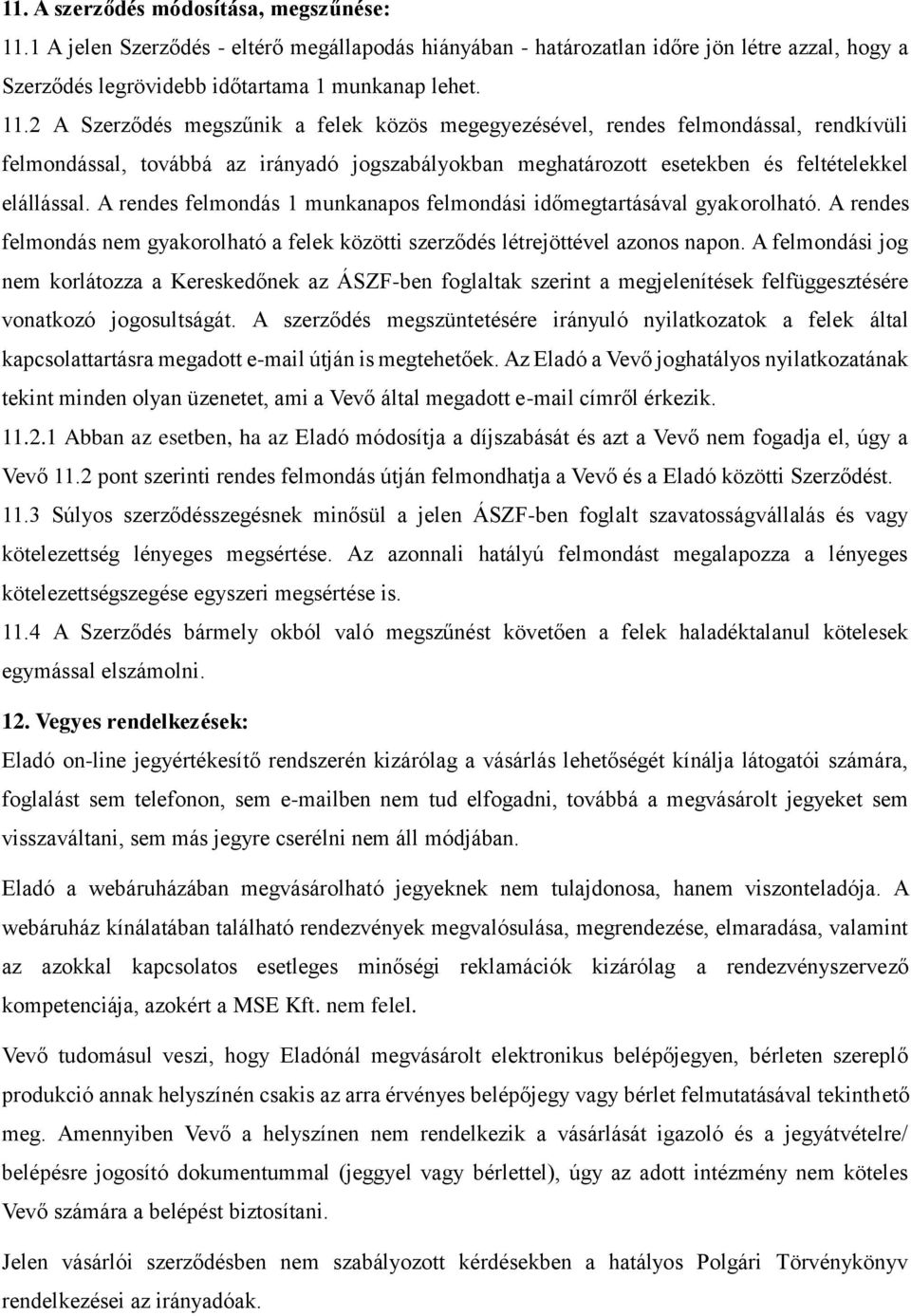 11. A szerződés módosítása, megszűnése:

11.1 A jelen Szerződés - eltérő megállapodás hiányában - határozatlan időre jön létre azzal, hogy a Szerződés legrövidebb időtartama 1 munkanap lehet.

11.2 A Szerződés megszűnik a felek közös megegyezésével, rendes felmondással, rendkívüli felmondással, továbbá az irányadó jogszabályokban meghatározott esetekben és feltételekkel elállással. A rendes felmondás 1 munkanapos felmondási időmegtartásával gyakorolható. A rendes felmondás nem gyakorolható a felek közötti szerződés létrejöttével azonos napon. A felmondási jog nem korlátozza a Kereskedőnek az ÁSZF-ben foglaltak szerint a megjelenítések felfüggesztésére vonatkozó jogosultságát. A szerződés megszüntetésére irányuló nyilatkozatok a felek által kapcsolattartásra megadott e-mail útján is megtehetőek. Az Eladó a Vevő joghatályos nyilatkozatának tekint minden olyan üzenetet, ami a Vevő által megadott e-mail címről érkezik.

11.2.1 Abban az esetben, ha az Eladó módosítja a díjszabását és azt a Vevő nem fogadja el, úgy a Vevő 11.2 pont szerinti rendes felmondás útján felmondhatja a Vevő és a Eladó közötti Szerződést.

11.3 Súlyos szerződésszegésnek minősül a jelen ÁSZF-ben foglalt szavatosságvállalás és vagy kötelezettség lényeges megsértése. Az azonnali hatályú felmondást megalapozza a lényeges kötelezettségszegése egyszeri megsértése is.

11.4 A Szerződés bármely okból való megszűnést követően a felek haladéktalanul kötelesek egymással elszámolni.

12. Vegyes rendelkezések:

Eladó on-line jegyértékesítő rendszerén kizárólag a vásárlás lehetőségét kínálja látogatói számára, foglalást sem telefonon, sem e-mailben nem tud elfogadni, továbbá a megvásárolt jegyeket sem visszaváltani, sem más jegyre cserélni nem áll módjában.

Eladó a webáruházában megvásárolható jegyeknek nem tulajdonosa, hanem viszonteladója. A webáruház kínálatában található rendezvények megvalósulása, megrendezése, elmaradása, valamint az azokkal kapcsolatos esetleges minőségi reklamációk kizárólag a rendezvényszervező kompetenciája, azokért a MSE Kft. nem felel.

Vevő tudomásul veszi, hogy Eladónál megvásárolt elektronikus belépőjegyen, bérleten szereplő produkció annak helyszínén csakis az arra érvényes belépőjegy vagy bérlet felmutatásával tekinthető meg. Amennyiben Vevő a helyszínen nem rendelkezik a vásárlását igazoló és a jegyátvételre/ belépésre jogosító dokumentummal (jeggyel vagy bérlettel), úgy az adott intézmény nem köteles Vevő számára a belépést biztosítani.

Jelen vásárlói szerződésben nem szabályozott kérdésekben a hatályos Polgári Törvénykönyv rendelkezései az irányadóak.